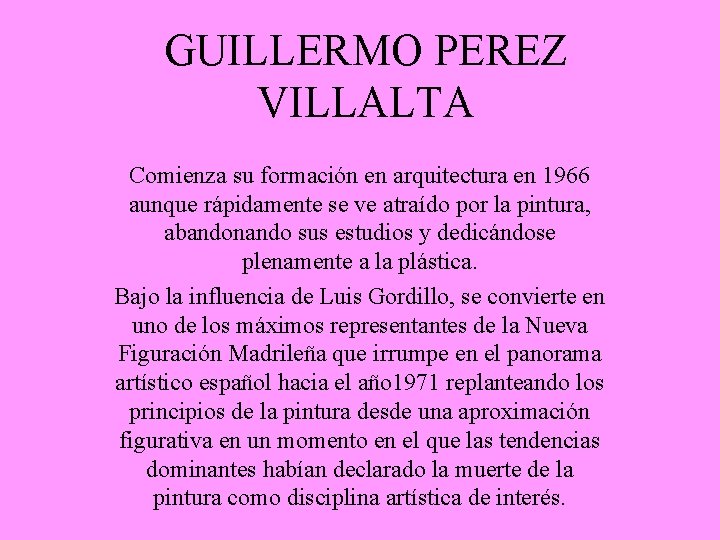 GUILLERMO PEREZ VILLALTA

Comienza su formación en arquitectura en 1966 aunque rápidamente se ve atraído por la pintura, abandonando sus estudios y dedicándose plenamente a la plástica.

Bajo la influencia de Luis Gordillo, se convierte en uno de los máximos representantes de la Nueva Figuración Madrileña que irrumpe en el panorama artístico español hacia el año1971 replanteando los principios de la pintura desde una aproximación figurativa en un momento en el que las tendencias dominantes habían declarado la muerte de la pintura como disciplina artística de interés.